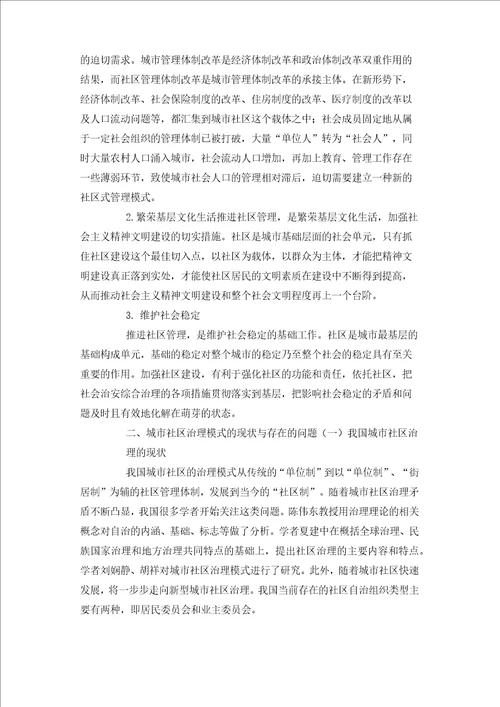 的迫切需求。城市管理体制改革是经济体制改革和政治体制改革双重作用的结果，而社区管理体制改革是城市管理体制改革的承接主体。在新形势下，经济体制改革、社会保险制度的改革、住房制度的改革、医疗制度的改革以及人口流动问题等，都汇集到城市社区这个载体之中；社会成员固定地从属于一定社会组织的管理体制已被打破，大量“单位人”转为“社会人”，同时大量农村人口涌入城市，社会流动人口增加，再加上教育、管理工作存在一些薄弱环节，致使城市社会人口的管理相对滞后，迫切需要建立一种新的社区式管理模式。

2.繁荣基层文化生活推进社区管理，是繁荣基层文化生活，加强社会主义精神文明建设的切实措施。社区是城市基础层面的社会单元，只有抓住社区建设这个最佳切入点，以社区为载体，以群众为主体，才能把精神文明建设真正落到实处，才能使社区居民的文明素质在建设中不断得到提高，从而推动社会主义精神文明建设和整个社会文明程度再上一个台阶。

3. 维护社会稳定

推进社区管理，是维护社会稳定的基础工作。社区是城市最基层的基础构成单元，基础的稳定对整个城市的稳定乃至整个社会的稳定具有至关重要的作用。加强社区建设，有利于强化社区的功能和责任，依托社区，把社会治安综合治理的各项措施贯彻落实到基层，把影响社会稳定的矛盾和问题及时且有效地化解在萌芽的状态。

二、城市社区治理模式的现状与存在的问题（一）我国城市社区治理的现状

我国城市社区的治理模式从传统的“单位制”到以“单位制”、“街居制”为辅的社区管理体制，发展到当今的“社区制”。随着城市社区治理矛盾不断凸显，我国很多学者开始关注这类问题。陈伟东教授用治理理论的相关概念对自治的内涵、基础、标志等做了分析。学者夏建中在概括全球治理、民族国家治理和地方治理共同特点的基础上，提出社区治理的主要内容和特点。学者刘娴静、胡祥对城市社区治理模式进行了研究。此外，随着城市社区快速发展，将一步步走向新型城市社区治理。我国当前存在的社区自治组织类型主要有两种，即居民委员会和业主委员会。